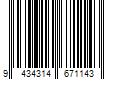 9 434314 671143